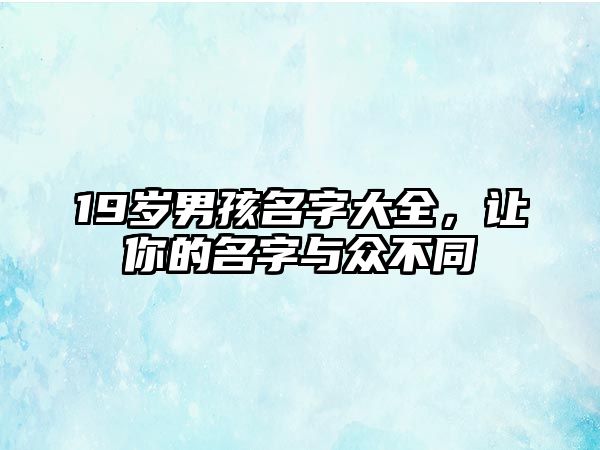 19岁男孩名字大全，让你的名字与众不同